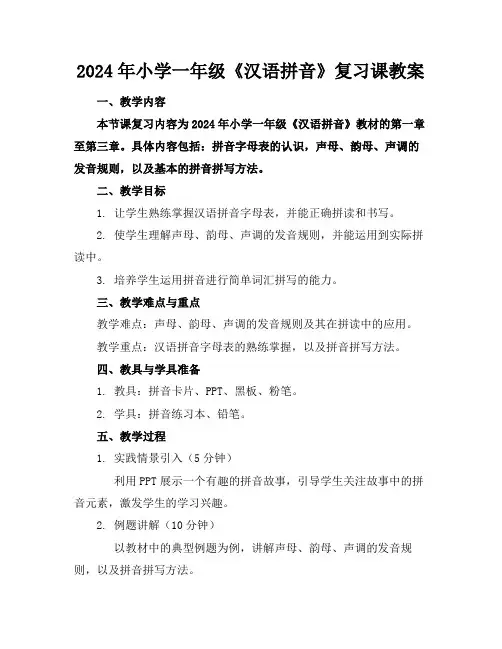 2024年小学一年级《汉语拼音》复习课教案

一、教学内容

本节课复习内容为2024年小学一年级《汉语拼音》教材的第一章至第三章。具体内容包括：拼音字母表的认识，声母、韵母、声调的发音规则，以及基本的拼音拼写方法。

二、教学目标

1. 让学生熟练掌握汉语拼音字母表，并能正确拼读和书写。

2. 使学生理解声母、韵母、声调的发音规则，并能运用到实际拼读中。

3. 培养学生运用拼音进行简单词汇拼写的能力。

三、教学难点与重点

教学难点：声母、韵母、声调的发音规则及其在拼读中的应用。

教学重点：汉语拼音字母表的熟练掌握，以及拼音拼写方法。

四、教具与学具准备

1. 教具：拼音卡片、PPT、黑板、粉笔。

2. 学具：拼音练习本、铅笔。

五、教学过程

1. 实践情景引入（5分钟）

利用PPT展示一个有趣的拼音故事，引导学生关注故事中的拼音元素，激发学生的学习兴趣。

2. 例题讲解（10分钟）

以教材中的典型例题为例，讲解声母、韵母、声调的发音规则，以及拼音拼写方法。